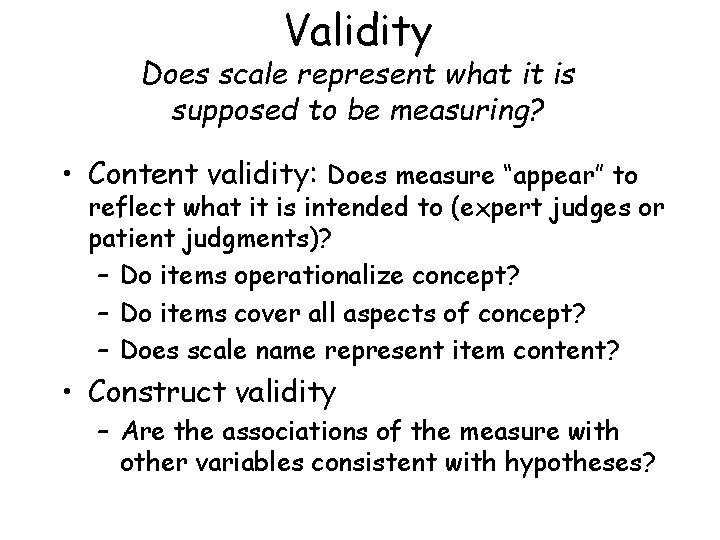 Validity
Does scale represent what it is supposed to be measuring?

• Content validity: Does measure "appear" to reflect what it is intended to (expert judges or patient judgments)?
– Do items operationalize concept?
– Do items cover all aspects of concept?
– Does scale name represent item content?
• Construct validity
– Are the associations of the measure with other variables consistent with hypotheses?